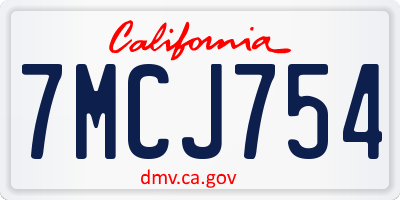 California

7MCJ754

dmv.ca.gov